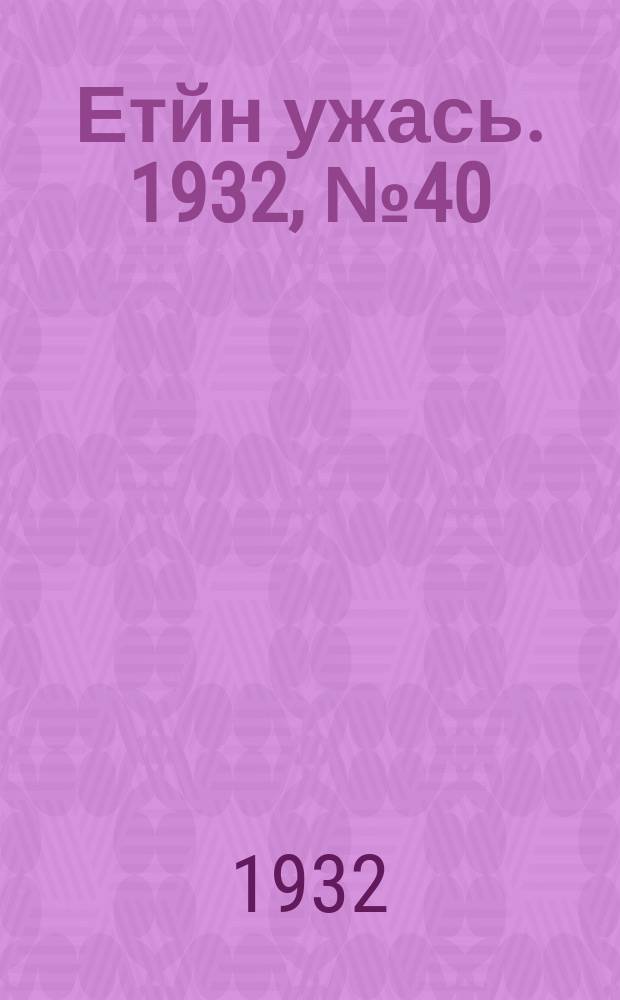 Етйн ужась. 1932, №40

1932